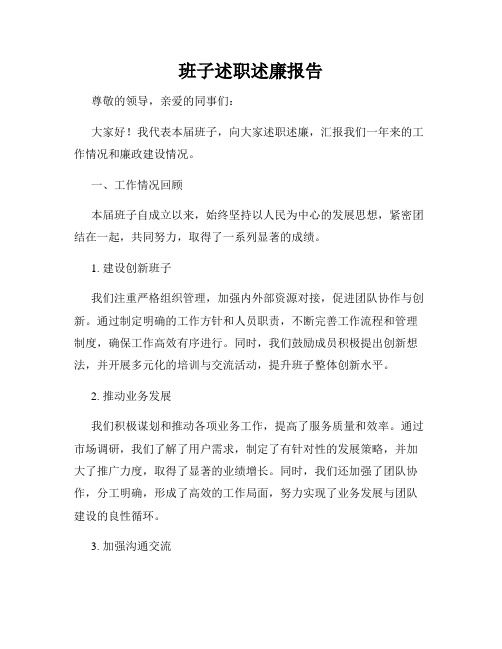 班子述职述廉报告

尊敬的领导，亲爱的同事们：

大家好！我代表本届班子，向大家述职述廉，汇报我们一年来的工作情况和廉政建设情况。

一、工作情况回顾

本届班子自成立以来，始终坚持以人民为中心的发展思想，紧密团结在一起，共同努力，取得了一系列显著的成绩。

1. 建设创新班子

我们注重严格组织管理，加强内外部资源对接，促进团队协作与创新。通过制定明确的工作方针和人员职责，不断完善工作流程和管理制度，确保工作高效有序进行。同时，我们鼓励成员积极提出创新想法，并开展多元化的培训与交流活动，提升班子整体创新水平。

2. 推动业务发展

我们积极谋划和推动各项业务工作，提高了服务质量和效率。通过市场调研，我们了解了用户需求，制定了有针对性的发展策略，并加大了推广力度，取得了显著的业绩增长。同时，我们还加强了团队协作，分工明确，形成了高效的工作局面，努力实现了业务发展与团队建设的良性循环。

3. 加强沟通交流